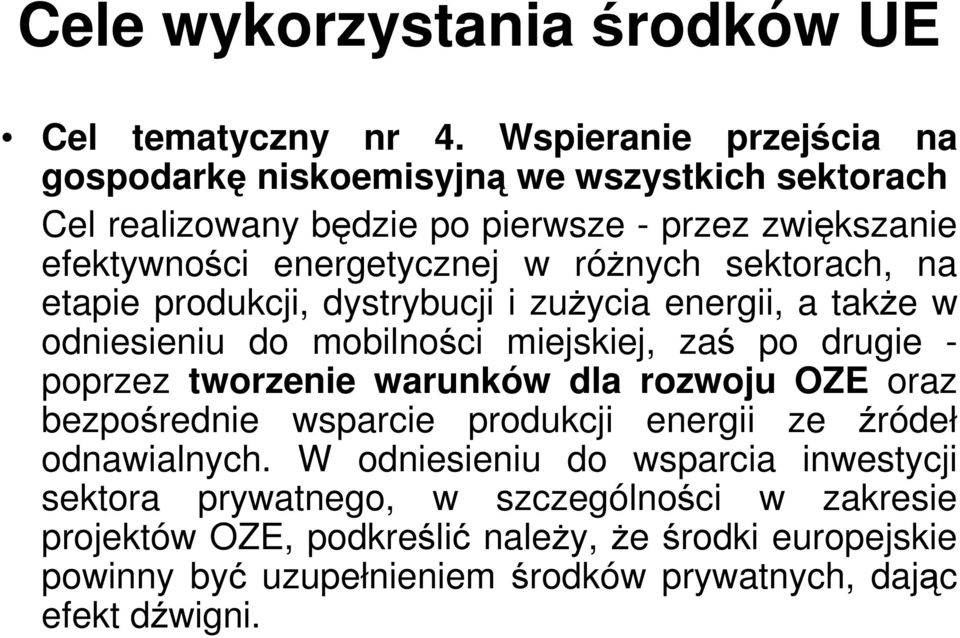 Cele wykorzystania środków UE

• Cel tematyczny nr 4. Wspieranie przejścia na gospodarkę niskoemisyjną we wszystkich sektorach

Cel realizowany będzie po pierwsze - przez zwiększanie efektywności energetycznej w różnych sektorach, na etapie produkcji, dystrybucji i zużycia energii, a także w odniesieniu do mobilności miejskiej, zaś po drugie - poprzez tworzenie warunków dla rozwoju OZE oraz bezpośrednie wsparcie produkcji energii ze źródeł odnawialnych. W odniesieniu do wsparcia inwestycji sektora prywatnego, w szczególności w zakresie projektów OZE, podkreślić należy, że środki europejskie powinny być uzupełnieniem środków prywatnych, dając efekt dźwigni.